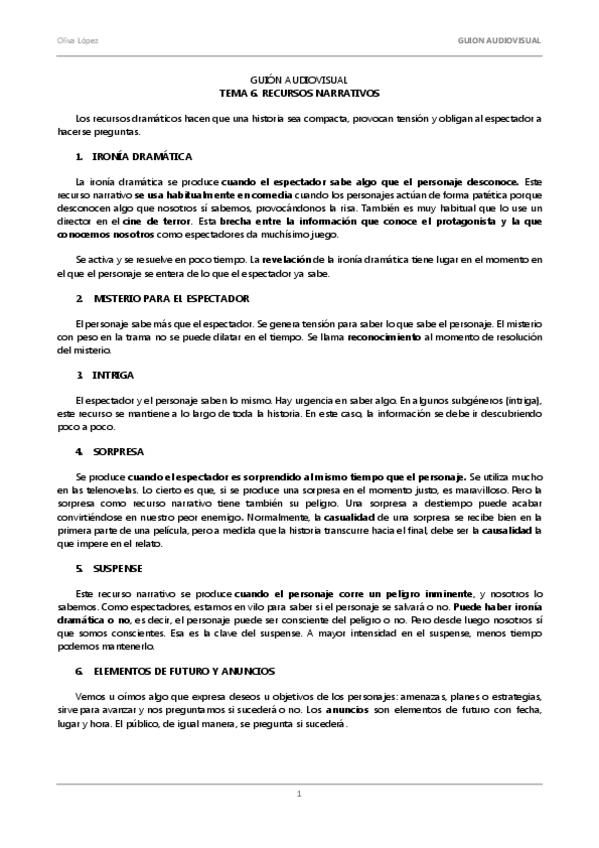 Oliva López

GUION AUDIOVISUAL

GUIÓN AUDIOVISUAL
TEMA 6. RECURSOS NARRATIVOS

Los recursos dramáticos hacen que una historia sea compacta, provocan tensión y obligan al espectador a hacerse preguntas.

1. IRONÍA DRAMÁTICA

La ironía dramática se produce cuando el espectador sabe algo que el personaje desconoce. Este recurso narrativo se usa habitualmente en comedia cuando los personajes actúan de forma patética porque desconocen algo que nosotros sí sabemos, provocándonos la risa. También es muy habitual que lo use un director en el cine de terror. Esta brecha entre la información que conoce el protagonista y la que conocemos nosotros como espectadores da muchísimo juego.

Se activa y se resuelve en poco tiempo. La revelación de la ironía dramática tiene lugar en el momento en el que el personaje se entera de lo que el espectador ya sabe.

2. MISTERIO PARA EL ESPECTADOR

El personaje sabe más que el espectador. Se genera tensión para saber lo que sabe el personaje. El misterio con peso en la trama no se puede dilatar en el tiempo. Se llama reconocimiento al momento de resolución del misterio.

3. INTRIGA

El espectador y el personaje saben lo mismo. Hay urgencia en saber algo. En algunos subgéneros (intriga), este recurso se mantiene a lo largo de toda la historia. En este caso, la información se debe ir descubriendo poco a poco.

4. SORPRESA

Se produce cuando el espectador es sorprendido al mismo tiempo que el personaje. Se utiliza mucho en las telenovelas. Lo cierto es que, si se produce una sorpresa en el momento justo, es maravilloso. Pero la sorpresa como recurso narrativo tiene también su peligro. Una sorpresa a destiempo puede acabar convirtiéndose en nuestro peor enemigo. Normalmente, la casualidad de una sorpresa se recibe bien en la primera parte de una película, pero a medida que la historia transcurre hacia el final, debe ser la causalidad la que impere en el relato.

5. SUSPENSE

Este recurso narrativo se produce cuando el personaje corre un peligro inminente, y nosotros lo sabemos. Como espectadores, estamos en vilo para saber si el personaje se salvará o no. Puede haber ironía dramática o no, es decir, el personaje puede ser consciente del peligro o no. Pero desde luego nosotros sí que somos conscientes. Esa es la clave del suspense. A mayor intensidad en el suspense, menos tiempo podemos mantenerlo.

6. ELEMENTOS DE FUTURO Y ANUNCIOS

Vemos u oímos algo que expresa deseos u objetivos de los personajes: amenazas, planes o estrategias, sirve para avanzar y nos preguntamos si sucederá o no. Los anuncios son elementos de futuro con fecha, lugar y hora. El público, de igual manera, se pregunta si sucederá.

1